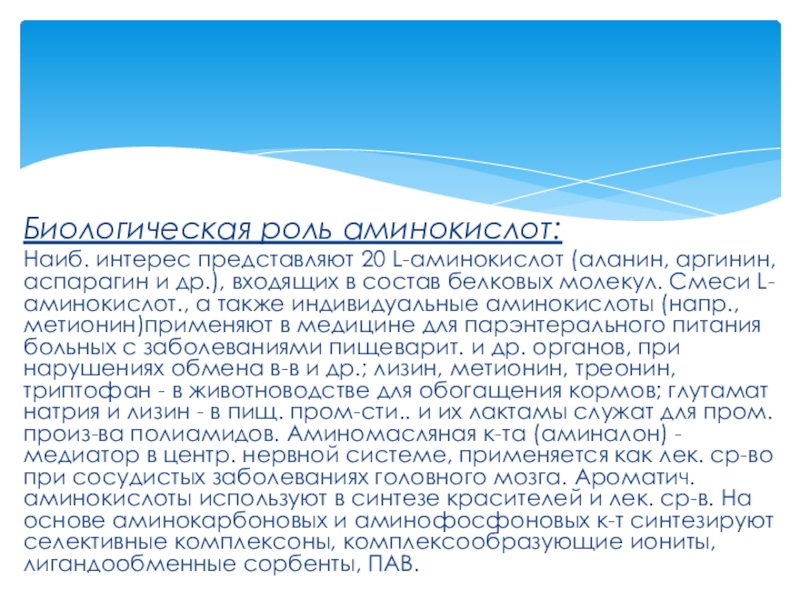 Биологическая роль аминокислот:

Наиб. интерес представляют 20 L-аминокислот (аланин, аргинин, аспарагин и др.), входящих в состав белковых молекул. Смеси L-аминокислот., а также индивидуальные аминокислоты (напр., метионин)применяют в медицине для парэнтерального питания больных с заболеваниями пищеварит. и др. органов, при нарушениях обмена в-в и др.; лизин, метионин, треонин, триптофан - в животноводстве для обогащения кормов; глутамат натрия и лизин - в пищ. пром-сти.. и их лактамы служат для пром. произ-ва полиамидов. Аминомасляная к-та (аминалон) - медиатор в центр. нервной системе, применяется как лек. ср-во при сосудистых заболеваниях головного мозга. Ароматич. аминокислоты используют в синтезе красителей и лек. ср-в. На основе аминокарбоновых и аминофосфоновых к-т синтезируют селективные комплексоны, комплексообразующие иониты, лигандообменные сорбенты, ПАВ.